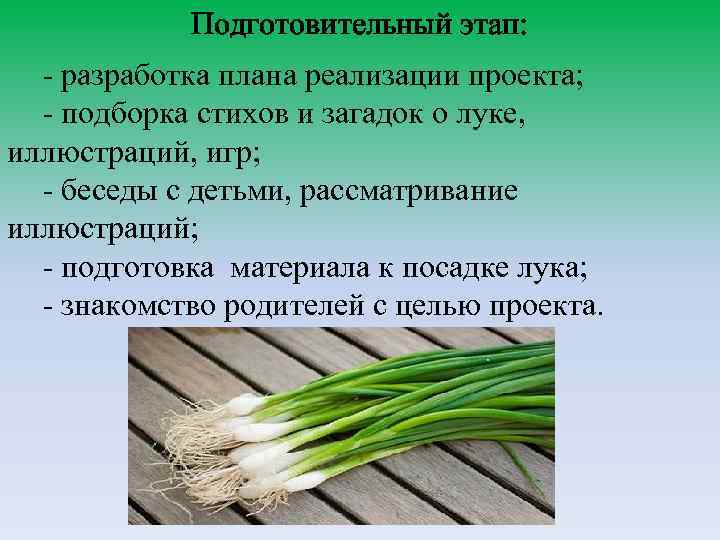 Подготовительный этап:

- разработка плана реализации проекта;
- подборка стихов и загадок о луке, иллюстраций, игр;
- беседы с детьми, рассматривание иллюстраций;
- подготовка материала к посадке лука;
- знакомство родителей с целью проекта.